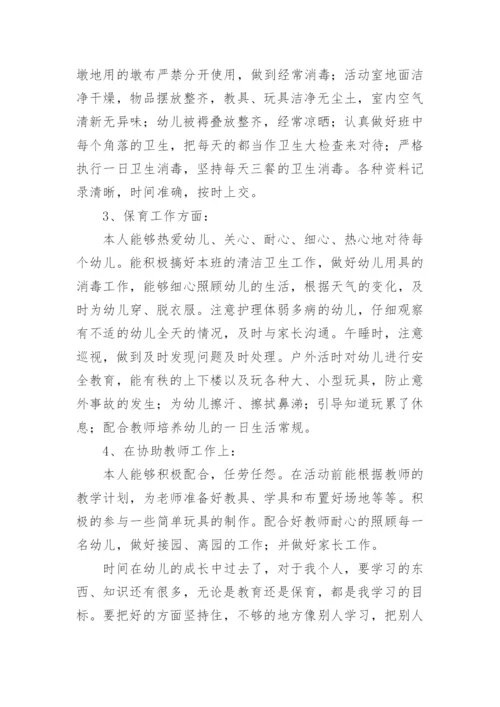 墩地用的墩布严禁分开使用，做到经常消毒；活动室地面洁净干燥，物品摆放整齐，教具、玩具洁净无尘土，室内空气清新无异味；幼儿被褥叠放整齐，经常凉晒；认真做好班中每个角落的卫生，把每天的都当作卫生大检查来对待；严格执行一日卫生消毒，坚持每天三餐的卫生消毒。各种资料记录清晰，时间准确，按时上交。

3、保育工作方面：

本人能够热爱幼儿、关心、耐心、细心、热心地对待每个幼儿。能积极搞好本班的清洁卫生工作，做好幼儿用具的消毒工作，能够细心照顾幼儿的生活，根据天气的变化，及时为幼儿穿、脱衣服。注意护理体弱多病的幼儿，仔细观察有不适的幼儿全天的情况，及时与家长沟通。午睡时，注意巡视，做到及时发现问题及时处理。户外活时对幼儿进行安全教育，能有秩的上下楼以及玩各种大、小型玩具，防止意外事故的发生；为幼儿擦汗、擦拭鼻涕；引导知道玩累了休息；配合教师培养幼儿的一日生活常规。

4、在协助教师工作上：

本人能够积极配合，任劳任怨。在活动前能根据教师的教学计划，为老师准备好教具、学具和布置好场地等等。积极的参与一些简单玩具的制作。配合好教师耐心的照顾每一名幼儿，做好接园、离园的工作；并做好家长工作。

时间在幼儿的成长中过去了，对于我个人，要学习的东西、知识还有很多，无论是教育还是保育，都是我学习的目标。要把好的方面坚持住，不够的地方像别人学习，把别人